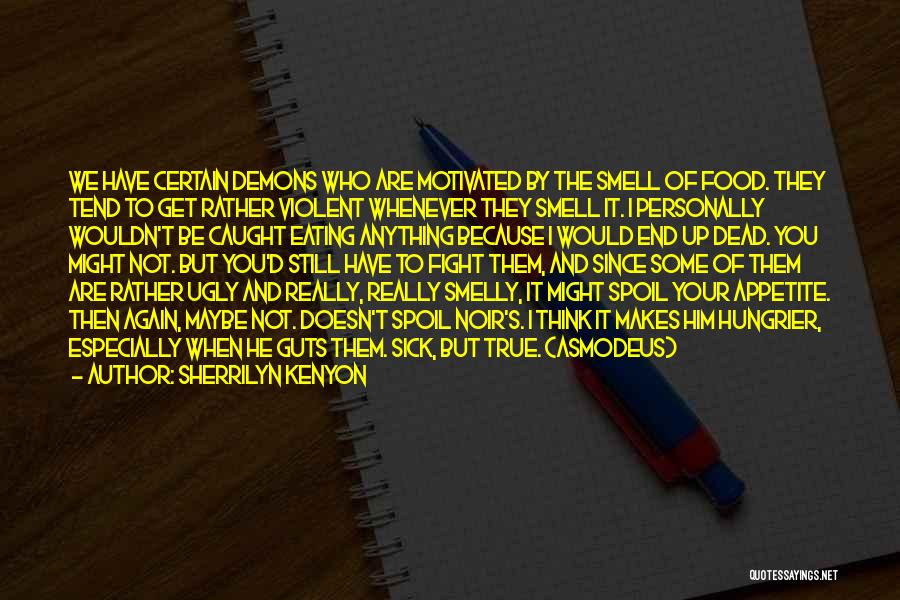 WE HAVE CERTAIN DEMONS WHO ARE MOTIVATED BY THE SMELL OF FOOD. THEY TEND TO GET RATHER VIOLENT WHENEVER THEY SMELL IT. I PERSONALLY WOULDN'T BE CAUGHT EATING ANYTHING BECAUSE I WOULD END UP DEAD. YOU MIGHT NOT. BUT YOU'D STILL HAVE TO FIGHT THEM, AND SINCE SOME OF THEM ARE RATHER UGLY AND REALLY, REALLY SMELLY, IT MIGHT SPOIL YOUR APPETITE. THEN AGAIN, MAYBE NOT. DOESN'T SPOIL NOIR'S. I THINK IT MAKES HIM HUNGRIER, ESPECIALLY WHEN HE GUTS THEM. SICK, BUT TRUE. (ASMODEUS)
- AUTHOR: SHERRILYN KENYON

QUOTESSAYINGS.NET